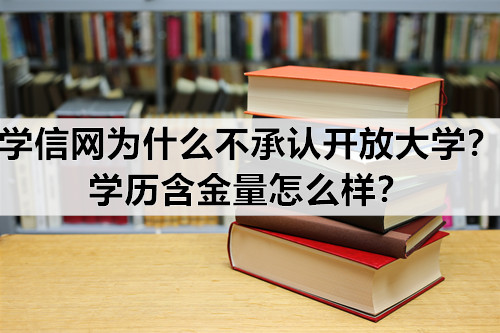 学信网为什么不承认开放大学？
学历含金量怎么样？